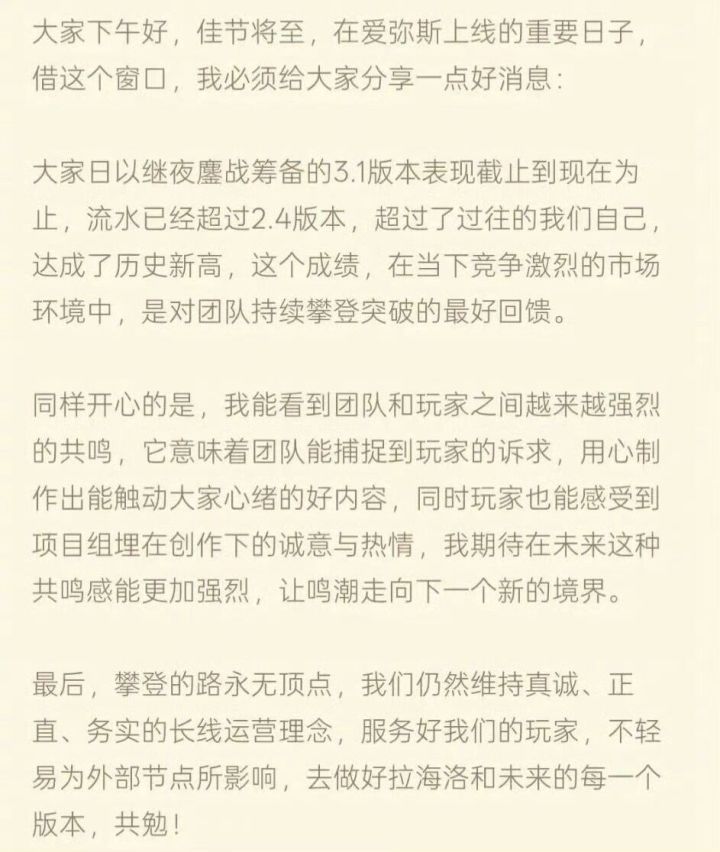 大家下午好，佳节将至，在爱弥斯上线的重要日子，借这个窗口，我必须给大家分享一点好消息：

大家日以继夜鏖战筹备的3.1版本表现截止到现在为止，流水已经超过2.4版本，超过了过往的我们自己，达成了历史新高，这个成绩，在当下竞争激烈的市场环境中，是对团队持续攀登突破的最好回馈。

同样开心的是，我能看到团队和玩家之间越来越强烈的共鸣，它意味着团队能捕捉到玩家的诉求，用心制作出能触动大家心绪的好内容，同时玩家也能感受到项目组埋在创作下的诚意与热情，我期待在未来这种共鸣感能更加强烈，让鸣潮走向下一个新的境界。

最后，攀登的路永无顶点，我们仍然维持真诚、正直、务实的长线运营理念，服务好我们的玩家，不轻易为外部节点所影响，去做好拉海洛和未来的每一个版本，共勉！